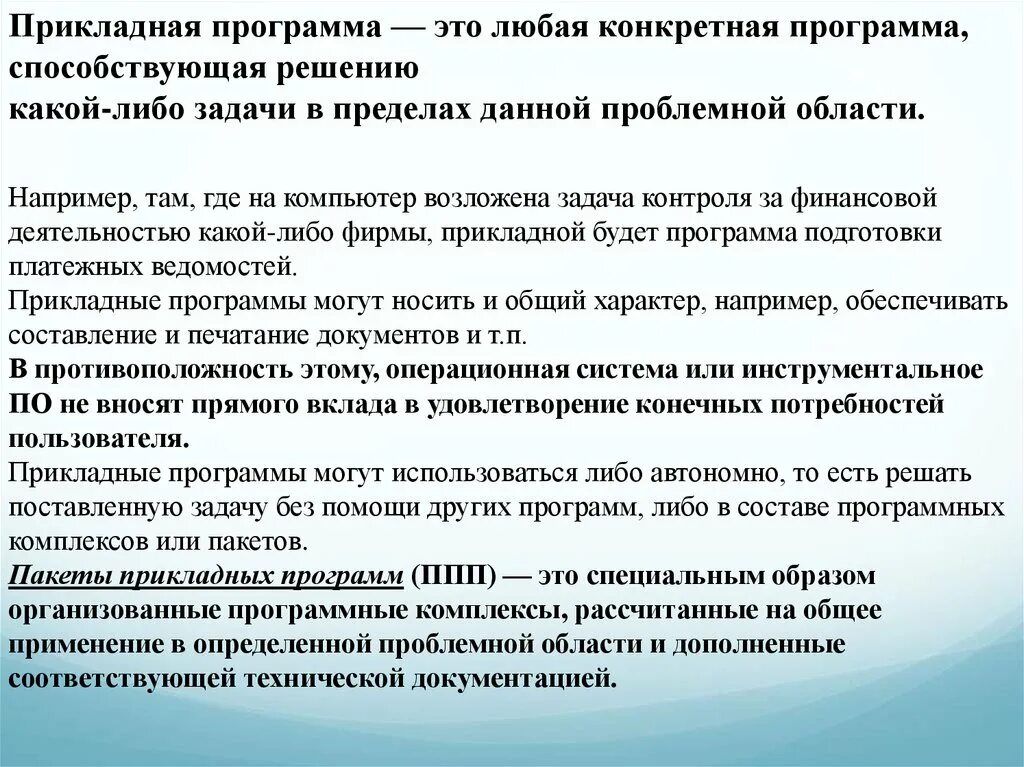 Прикладная программа — это любая конкретная программа, способствующая решению какой-либо задачи в пределах данной проблемной области.

Например, там, где на компьютер возложена задача контроля за финансовой деятельностью какой-либо фирмы, прикладной будет программа подготовки платежных ведомостей.
Прикладные программы могут носить и общий характер, например, обеспечивать составление и печатание документов и т.п.
В противоположность этому, операционная система или инструментальное ПО не вносят прямого вклада в удовлетворение конечных потребностей пользователя.
Прикладные программы могут использоваться либо автономно, то есть решать поставленную задачу без помощи других программ, либо в составе программных комплексов или пакетов.
Пакеты прикладных программ (ППП) — это специальным образом организованные программные комплексы, рассчитанные на общее применение в определенной проблемной области и дополненные соответствующей технической документацией.